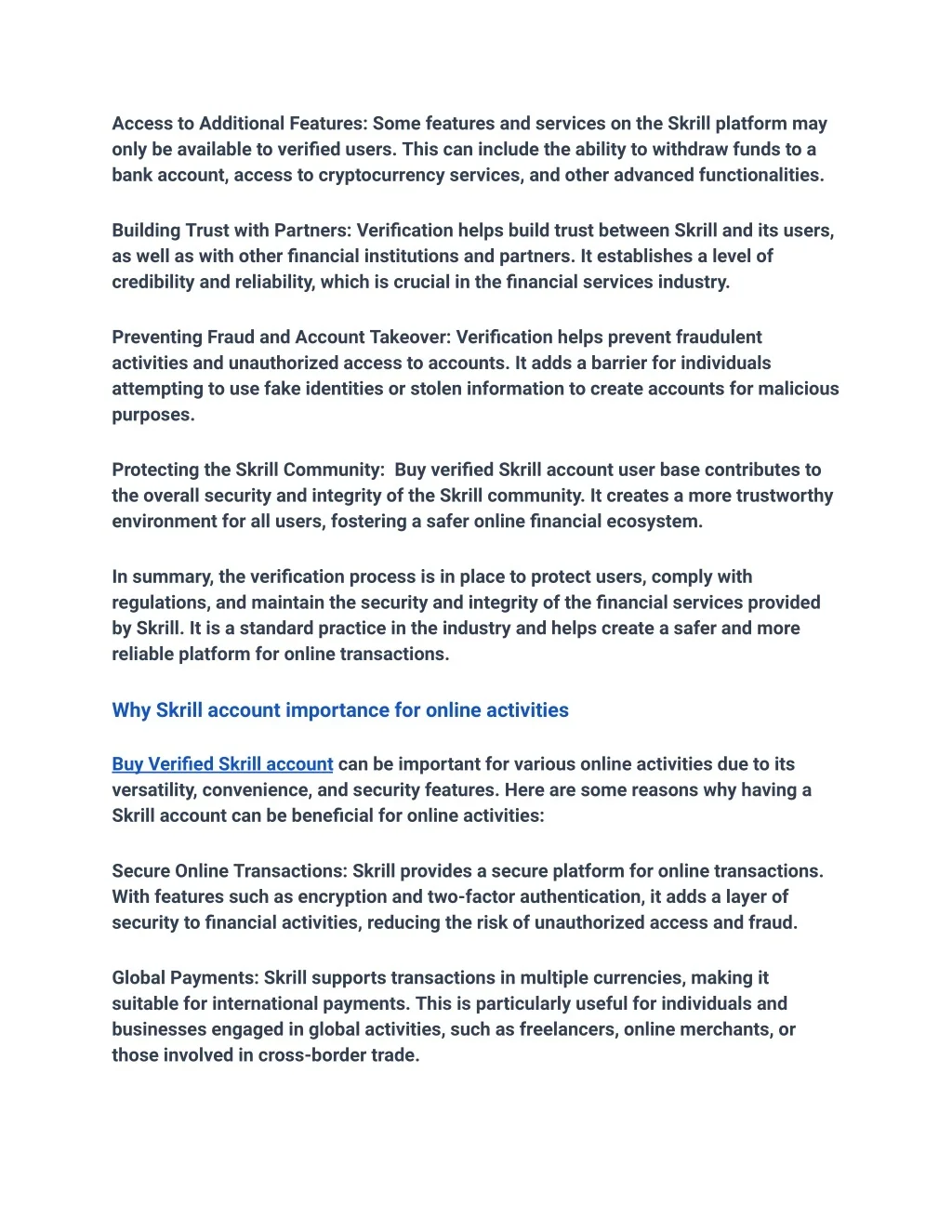 Access to Additional Features: Some features and services on the Skrill platform may only be available to verified users. This can include the ability to withdraw funds to a bank account, access to cryptocurrency services, and other advanced functionalities.

Building Trust with Partners: Verification helps build trust between Skrill and its users, as well as with other financial institutions and partners. It establishes a level of credibility and reliability, which is crucial in the financial services industry.

Preventing Fraud and Account Takeover: Verification helps prevent fraudulent activities and unauthorized access to accounts. It adds a barrier for individuals attempting to use fake identities or stolen information to create accounts for malicious purposes.

Protecting the Skrill Community: Buy verified Skrill account user base contributes to the overall security and integrity of the Skrill community. It creates a more trustworthy environment for all users, fostering a safer online financial ecosystem.

In summary, the verification process is in place to protect users, comply with regulations, and maintain the security and integrity of the financial services provided by Skrill. It is a standard practice in the industry and helps create a safer and more reliable platform for online transactions.

Why Skrill account importance for online activities

Buy Verified Skrill account can be important for various online activities due to its versatility, convenience, and security features. Here are some reasons why having a Skrill account can be beneficial for online activities:

Secure Online Transactions: Skrill provides a secure platform for online transactions. With features such as encryption and two-factor authentication, it adds a layer of security to financial activities, reducing the risk of unauthorized access and fraud.

Global Payments: Skrill supports transactions in multiple currencies, making it suitable for international payments. This is particularly useful for individuals and businesses engaged in global activities, such as freelancers, online merchants, or those involved in cross-border trade.